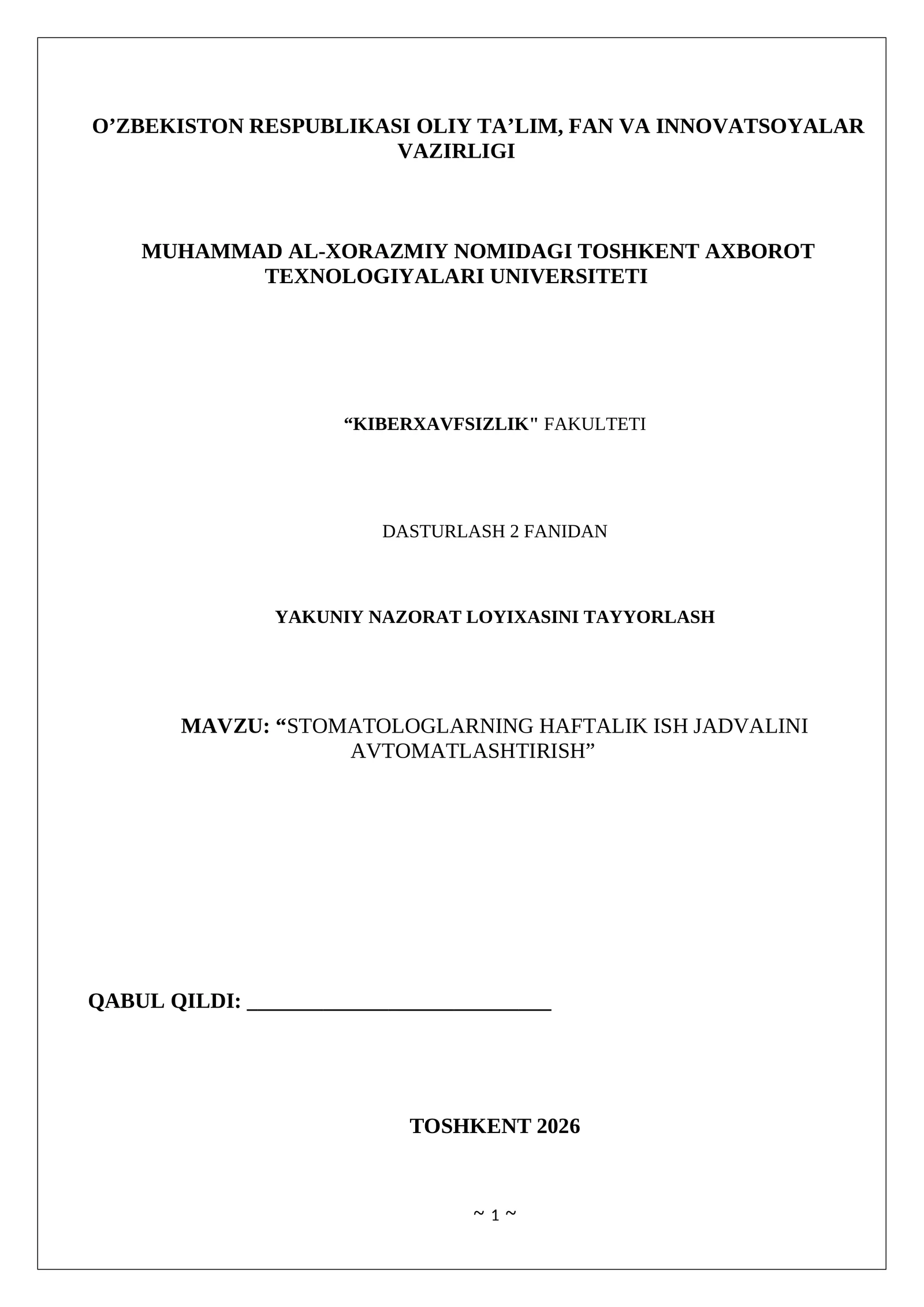 O’ZBEKISTON RESPUBLIKASI OLIY TA’LIM, FAN VA INNOVATSOYALAR VAZIRLIGI

MUHAMMAD AL-XORAZMIY NOMIDAGI TOSHKENT AXBOROT TEXNOLOGIYALARI UNIVERSITETI

“KIBERXAVFSIZLIK" FAKULTETI

DASTURLASH 2 FANIDAN

YAKUNIY NAZORAT LOYIXASINI TAYYORLASH

MAVZU: “STOMATOLOGLARNING HAFTALIK ISH JADVALINI AVTOMATLASHTIRISH”

QABUL QILDI: ____________________________

TOSHKENT 2026

~ 1 ~